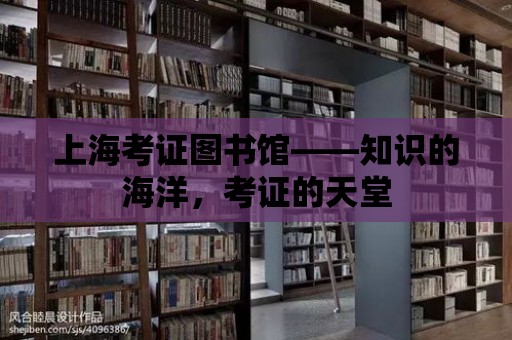 上海考证图书馆——知识的海洋，考证的天堂

风合睦晨设计作品
shejiben.com/sjs/4096386/